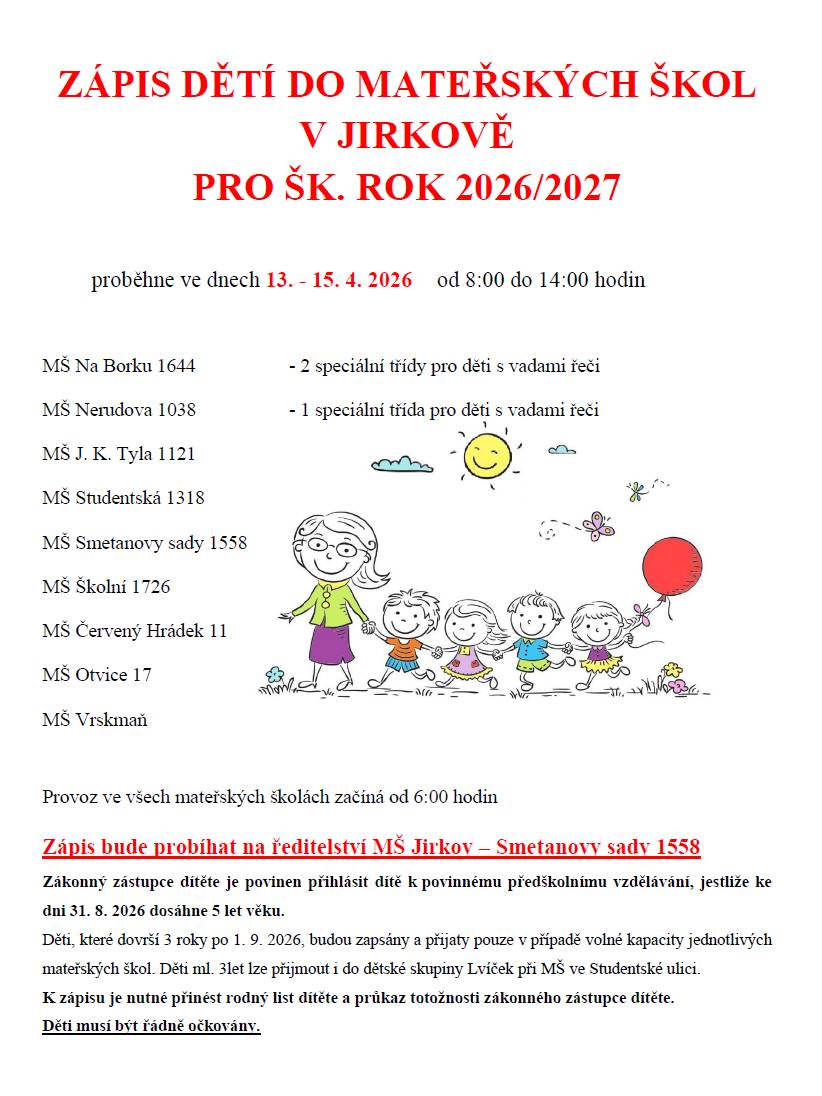 ZÁPIS DĚTÍ DO MATEŘSKÝCH ŠKOL V JIRKOVĚ PRO ŠK. ROK 2026/2027

proběhne ve dnech 13. - 15. 4. 2026 od 8:00 do 14:00 hodin

MŠ Na Borku 1644 - 2 speciální třídy pro děti s vadami řeči

MŠ Nerudova 1038 - 1 speciální třída pro děti s vadami řeči

MŠ J. K. Tyla 1121

MŠ Studentská 1318

MŠ Smetanovy sady 1558

MŠ Školní 1726

MŠ Červený Hrádek 11

MŠ Otvice 17

MŠ Vrskmaň

Provoz ve všech mateřských školách začíná od 6:00 hodin

Zápis bude probíhat na ředitelství MŠ Jirkov – Smetanovy sady 1558

Zákonný zástupce dítěte je povinen přihlásit dítě k povinnému předškolnímu vzdělávání, jestliže ke dni 31. 8. 2026 dosáhne 5 let věku.

Děti, které dovrší 3 roky po 1. 9. 2026, budou zapsány a přijaty pouze v případě volné kapacity jednotlivých mateřských škol. Děti ml. 3let lze přijmout i do dětské skupiny Lvíček při MŠ ve Studentské ulici.

K zápisu je nutné přinést rodný list dítěte a průkaz totožnosti zákonného zástupce dítěte.

Děti musí být řádně očkovány.